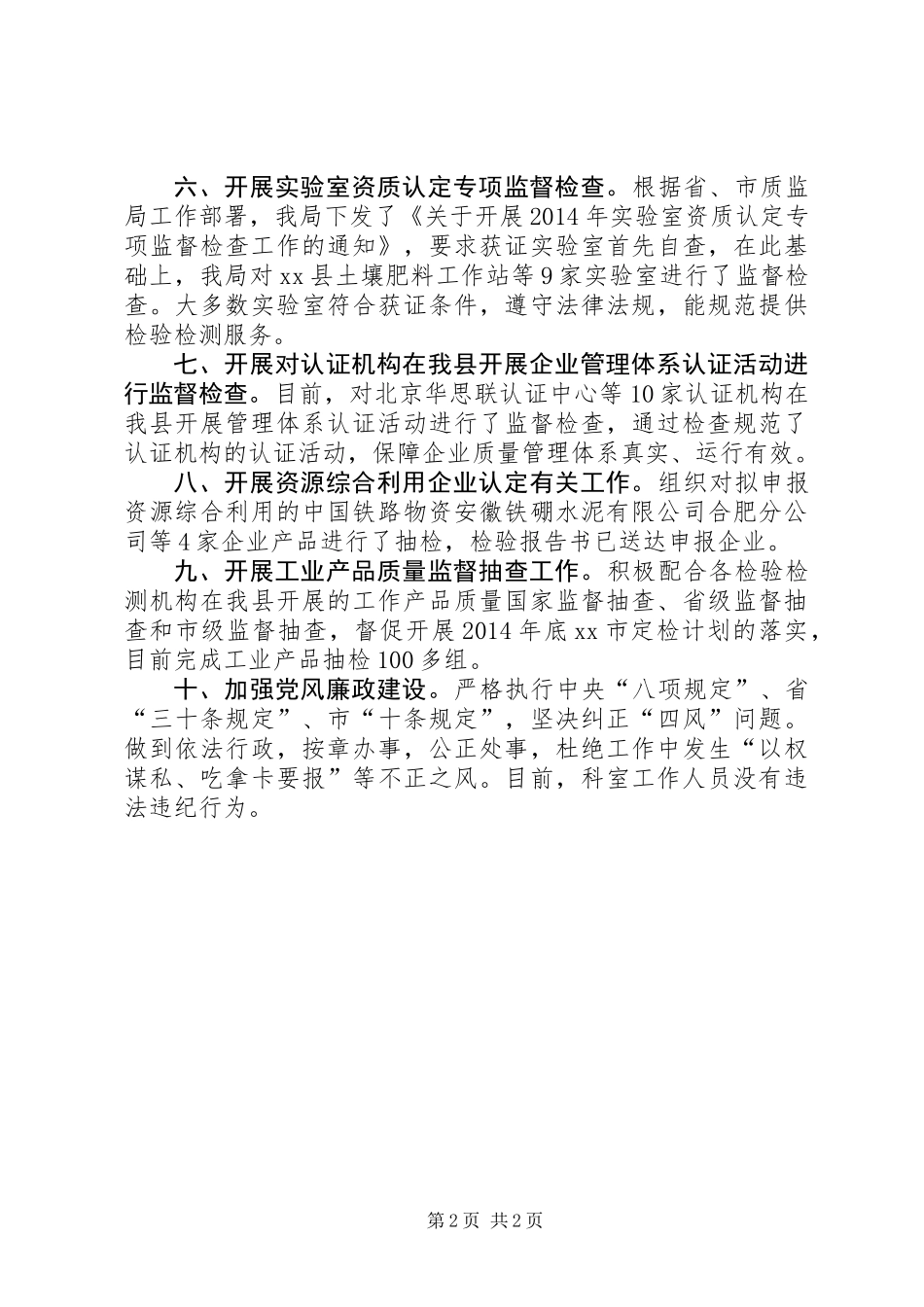 六、开展实验室资质认定专项监督检查。根据省、市质监局工作部署，我局下发了《关于开展2014年实验室资质认定专项监督检查工作的通知》，要求获证实验室首先自查，在此基础上，我局对xx县土壤肥料工作站等9家实验室进行了监督检查。大多数实验室符合获证条件，遵守法律法规，能规范提供检验检测服务。

七、开展对认证机构在我县开展企业管理体系认证活动进行监督检查。目前，对北京华思联认证中心等10家认证机构在我县开展管理体系认证活动进行了监督检查，通过检查规范了认证机构的认证活动，保障企业质量管理体系真实、运行有效。

八、开展资源综合利用企业认定有关工作。组织对拟申报资源综合利用的中国铁路物资安徽铁硼水泥有限公司合肥分公司等4家企业产品进行了抽检，检验报告书已送达申报企业。

九、开展工业产品质量监督抽查工作。积极配合各检验检测机构在我县开展的工作产品质量国家监督抽查、省级监督抽查和市级监督抽查，督促开展2014年底xx市定检计划的落实，目前完成工业产品抽检100多组。

十、加强党风廉政建设。严格执行中央“八项规定”、省“三十条规定”、市“十条规定”，坚决纠正“四风”问题。做到依法行政，按章办事，公正处事，杜绝工作中发生“以权谋私、吃拿卡要报”等不正之风。目前，科室工作人员没有违法违纪行为。

第2页 共2页